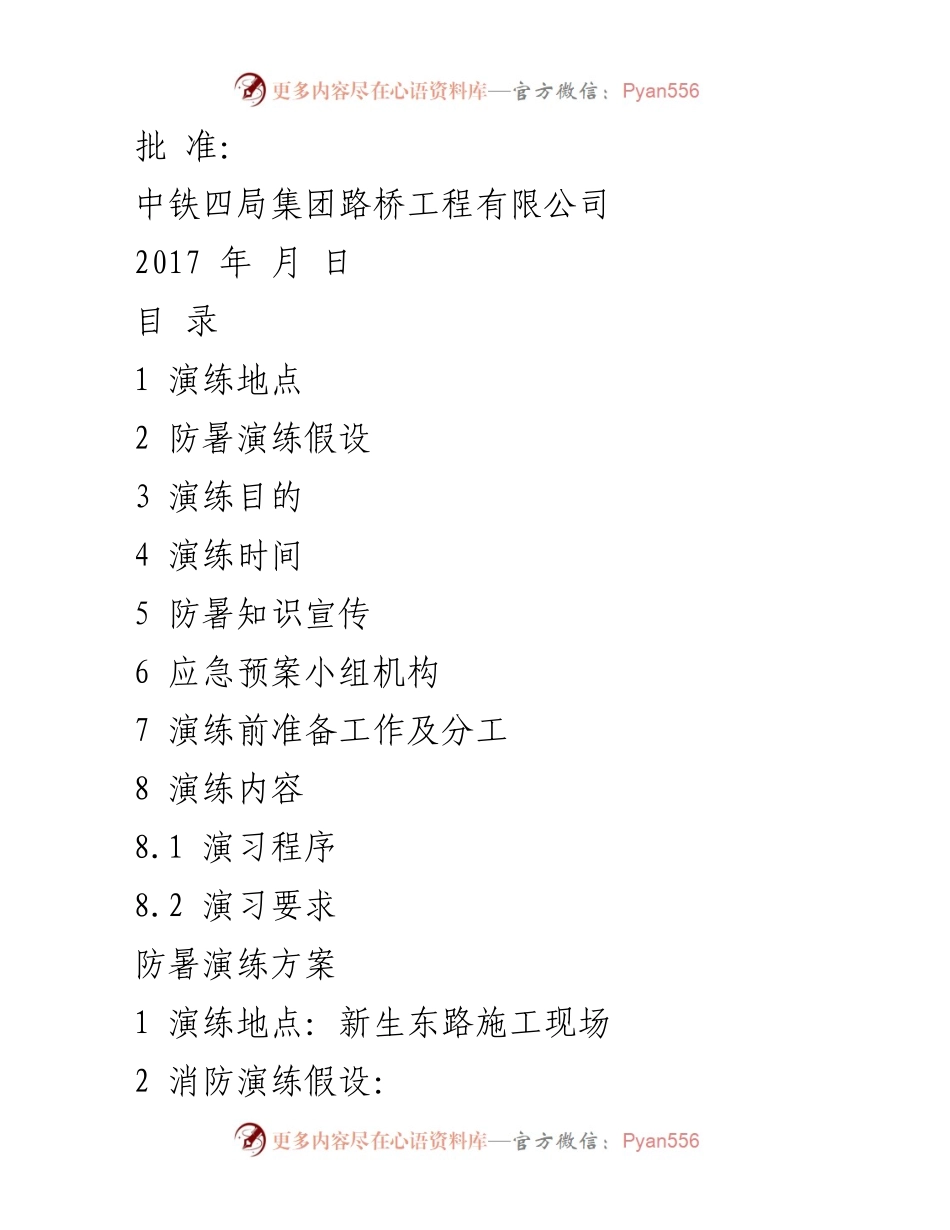 更多内容尽在心语资料库—官方微信：Pyan556

批 准:

中铁四局集团路桥工程有限公司

2017 年 月 日

目 录

1 演练地点

2 防暑演练假设

3 演练目的

4 演练时间

5 防暑知识宣传

6 应急预案小组机构

7 演练前准备工作及分工

8 演练内容

8.1 演习程序

8.2 演习要求

防暑演练方案

1 演练地点: 新生东路施工现场

2 消防演练假设:

更多内容尽在心语资料库—官方微信：Pyan556